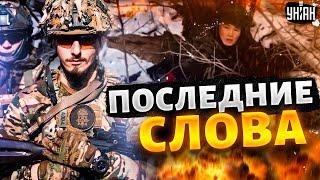 УНІАН

ПОСЛЕДНИЕ СЛОВА